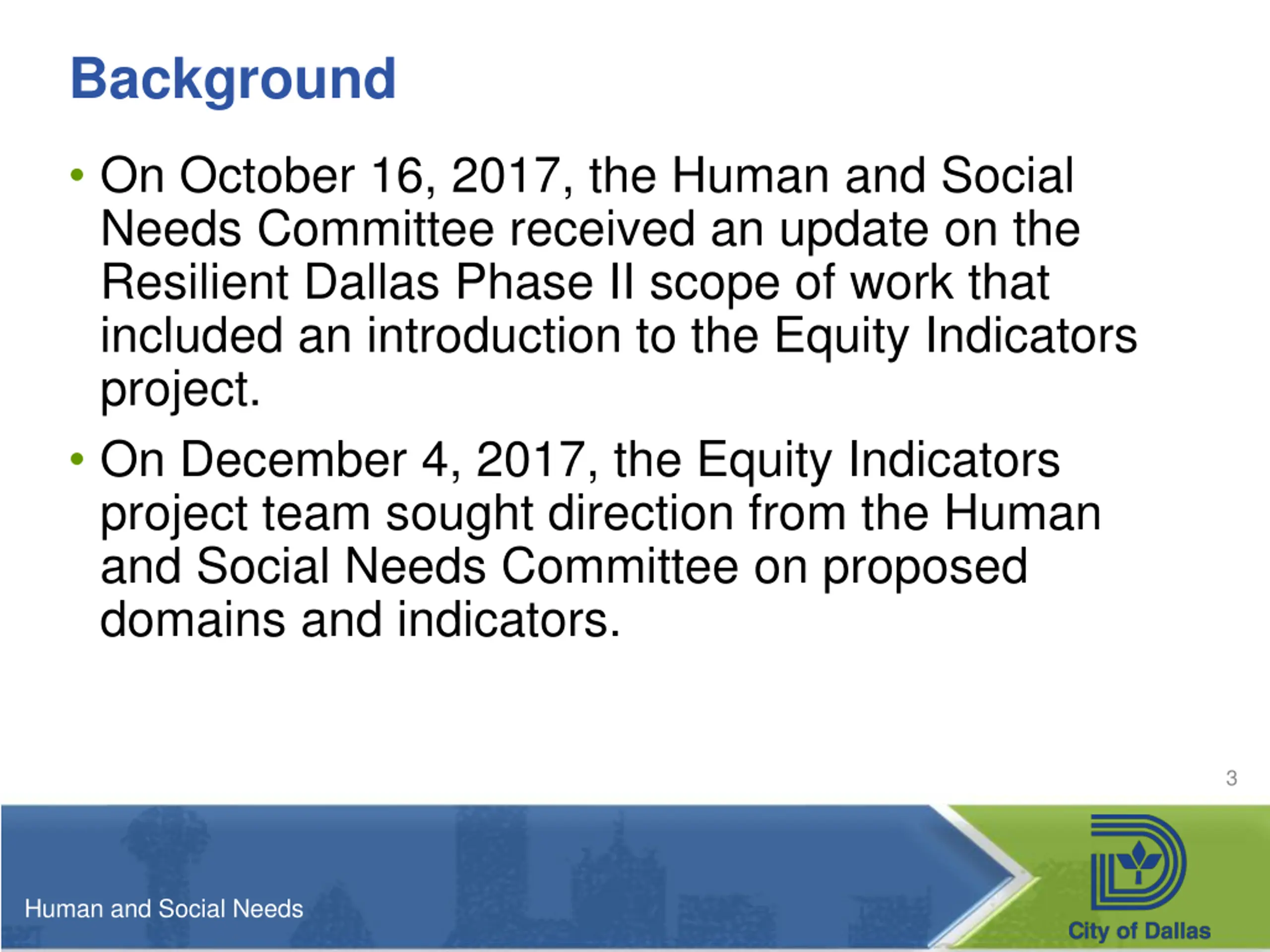 Background

• On October 16, 2017, the Human and Social Needs Committee received an update on the Resilient Dallas Phase II scope of work that included an introduction to the Equity Indicators project.

• On December 4, 2017, the Equity Indicators project team sought direction from the Human and Social Needs Committee on proposed domains and indicators.

3

Human and Social Needs

City of Dallas